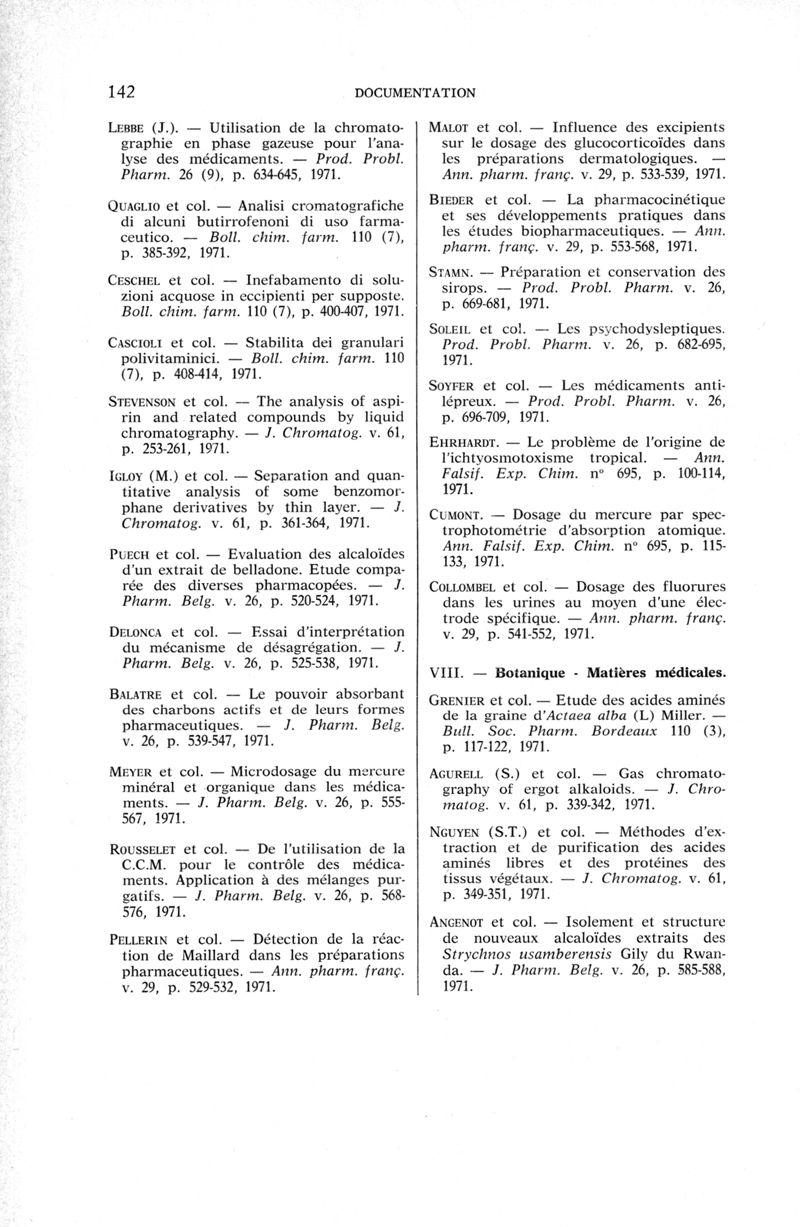 142 DOCUMENTATION

LEBBE (J.). — Utilisation de la chromatographie en phase gazeuse pour l'analyse des médicaments. — Prod. Probl. Pharm. 26 (9), p. 634-645, 1971.

QUAGLIO et col. — Analisi cromatografiche di alcuni butirrofenoni di uso farmaceutico. — Boll. chim. farm. 110 (7), p. 385-392, 1971.

CESCHEL et col. — Inefabamento di soluzioni acquose in eccipienti per supposte. Boll. chim. farm. 110 (7), p. 400-407, 1971.

CASCIOLI et col. — Stabilita dei granulari polivitaminici. — Boll. chim. farm. 110 (7), p. 408-414, 1971.

STEVENSON et col. — The analysis of aspirin and related compounds by liquid chromatography. — J. Chromatog. v. 61, p. 253-261, 1971.

IGLOY (M.) et col. — Separation and quantitative analysis of some benzomorphane derivatives by thin layer. — J. Chromatog. v. 61, p. 361-364, 1971.

PUECH et col. — Evaluation des alcaloïdes d'un extrait de belladone. Etude comparée des diverses pharmacopées. — J. Pharm. Belg. v. 26, p. 520-524, 1971.

DELONCA et col. — Essai d'interprétation du mécanisme de désagrégation. — J. Pharm. Belg. v. 26, p. 525-538, 1971.

BALATRE et col. — Le pouvoir absorbant des charbons actifs et de leurs formes pharmaceutiques. — J. Pharm. Belg. v. 26, p. 539-547, 1971.

MEYER et col. — Microdosage du mercure minéral et organique dans les médicaments. — J. Pharm. Belg. v. 26, p. 555-567, 1971.

ROUSSELET et col. — De l'utilisation de la C.C.M. pour le contrôle des médicaments. Application à des mélanges purgatifs. — J. Pharm. Belg. v. 26, p. 568-576, 1971.

PELLERIN et col. — Détection de la réaction de Maillard dans les préparations pharmaceutiques. — Ann. pharm. franç. v. 29, p. 529-532, 1971.

MALOT et col. — Influence des excipients sur le dosage des glucocorticoïdes dans les préparations dermatologiques. — Ann. pharm. franç. v. 29, p. 533-539, 1971.

BIEDER et col. — La pharmacocinétique et ses développements pratiques dans les études biopharmaceutiques. — Ann. pharm. franç. v. 29, p. 553-568, 1971.

STAMN. — Préparation et conservation des sirops. — Prod. Probl. Pharm. v. 26, p. 669-681, 1971.

SOLEIL et col. — Les psychodysleptiques. Prod. Probl. Pharm. v. 26, p. 682-695, 1971.

SOYFER et col. — Les médicaments antilépreux. — Prod. Probl. Pharm. v. 26, p. 696-709, 1971.

EHRHARDT. — Le problème de l'origine de l'ichtyosmotoxisme tropical. — Ann. Falsif. Exp. Chim. n° 695, p. 100-114, 1971.

CUMONT. — Dosage du mercure par spectrophotométrie d'absorption atomique. Ann. Falsif. Exp. Chim. n° 695, p. 115-133, 1971.

COLLOMBEL et col. — Dosage des fluorures dans les urines au moyen d'une électrode spécifique. — Ann. pharm. franç. v. 29, p. 541-552, 1971.

VIII. — Botanique - Matières médicales.

GRENIER et col. — Etude des acides aminés de la graine d'Actaea alba (L) Miller. — Bull. Soc. Pharm. Bordeaux 110 (3), p. 117-122, 1971.

AGURELL (S.) et col. — Gas chromatography of ergot alkaloids. — J. Chromatog. v. 61, p. 339-342, 1971.

NGUYEN (S.T.) et col. — Méthodes d'extraction et de purification des acides aminés libres et des protéines des tissus végétaux. — J. Chromatog. v. 61, p. 349-351, 1971.

ANGENOT et col. — Isolement et structure de nouveaux alcaloïdes extraits des Strychnos usamberensis Gily du Rwanda. — J. Pharm. Belg. v. 26, p. 585-588, 1971.